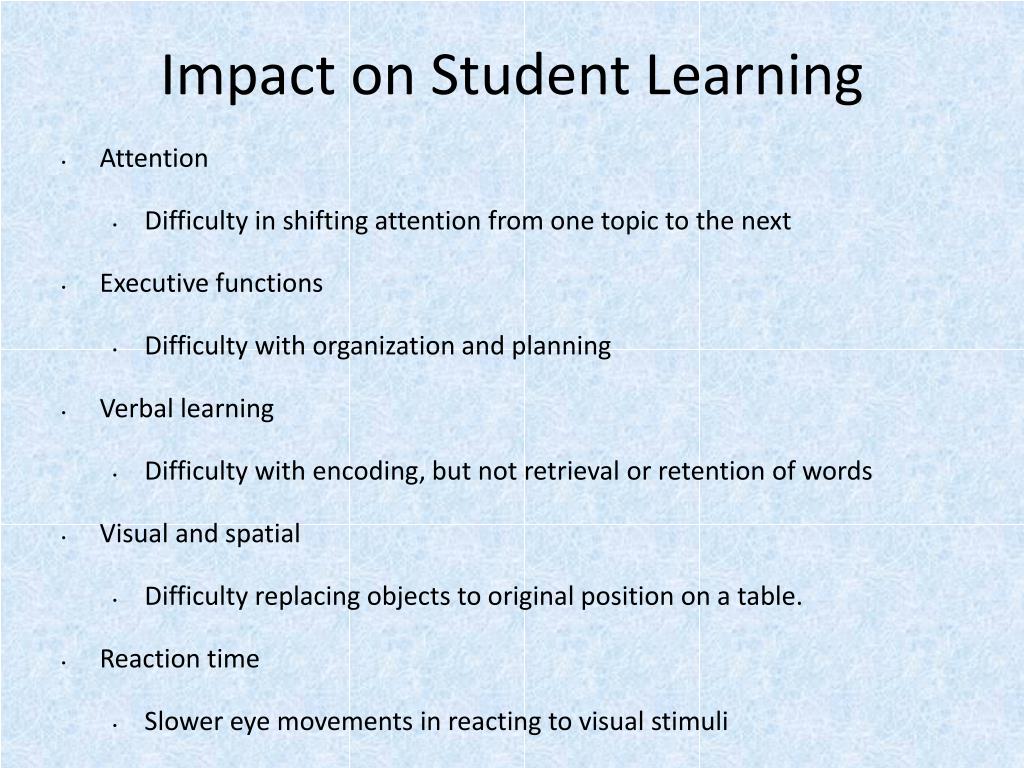 Impact on Student Learning

• Attention

• Difficulty in shifting attention from one topic to the next

• Executive functions

• Difficulty with organization and planning

• Verbal learning

• Difficulty with encoding, but not retrieval or retention of words

• Visual and spatial

• Difficulty replacing objects to original position on a table.

• Reaction time

• Slower eye movements in reacting to visual stimuli